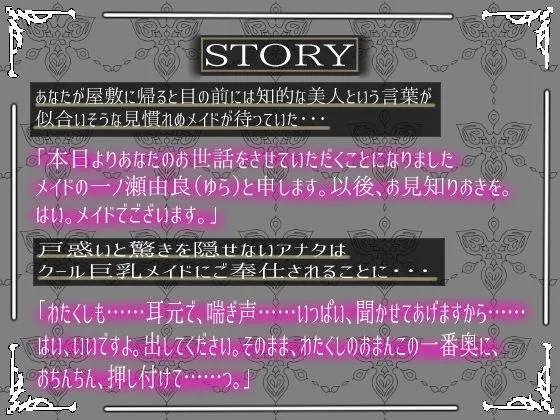 STORY

あなたが屋敷に帰ると目の前には知的な美人という言葉が似合いそうな見慣れぬメイドが待っていた・・・

「本日よりあなたのお世話をさせていただくことになりましたメイドの一ノ瀬由良（ゆら）と申します。以後、お見知りおきを。はい。メイドでございます。」

戸惑いと驚きを隠せないアナタはクール巨乳メイドにご奉仕されることに・・・

「わたくしも……耳元で、喘ぎ声……いっぱい、聞かせてあげますから……はい、いいですよ。出してください。そのまま、わたくしのおまんこの一番奥に、おちんちん、押し付けて……っ。」